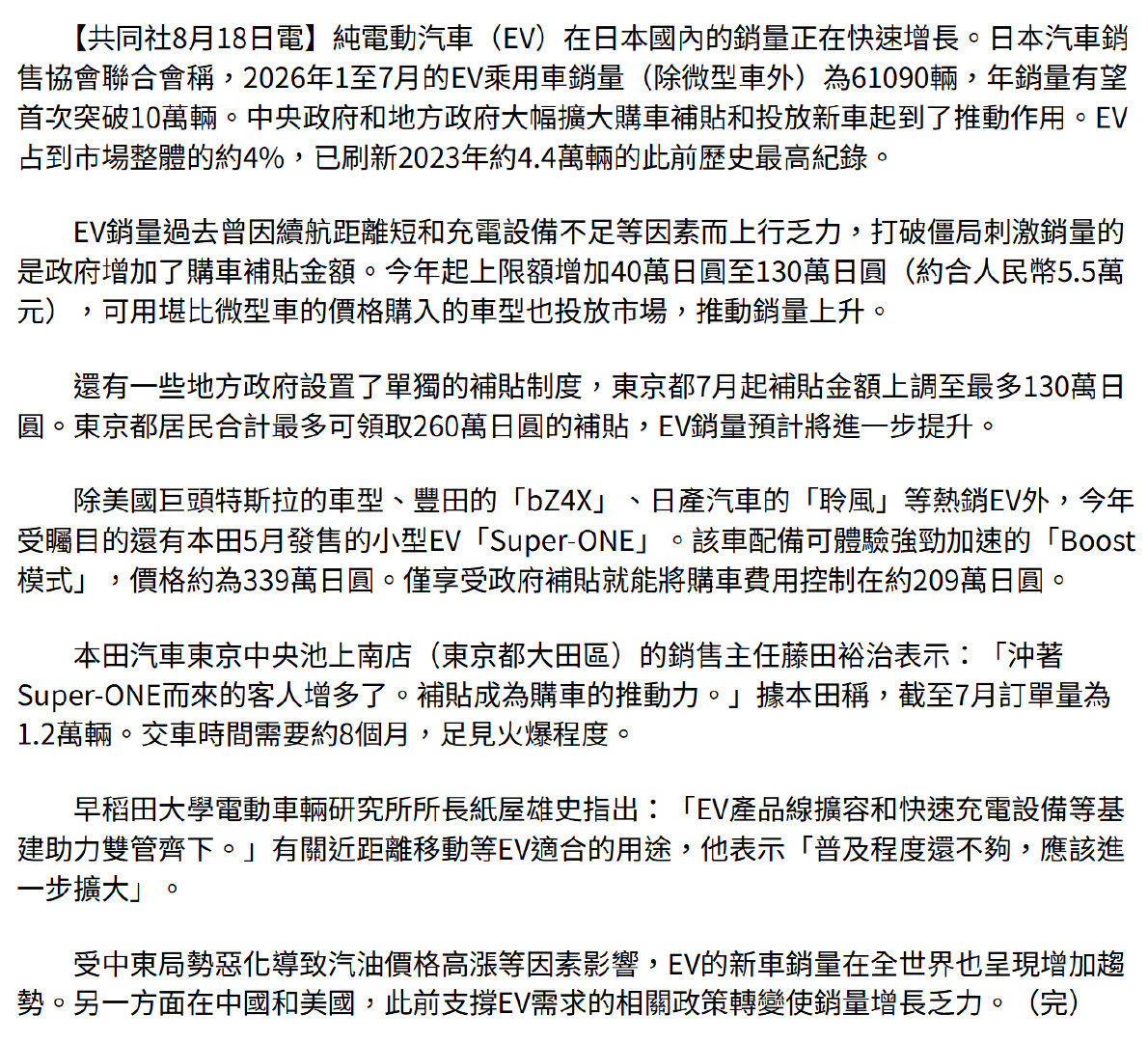 【共同社8月18日電】純電動汽車（EV）在日本國內的銷量正在快速增長。日本汽車銷售協會聯合會稱，2026年1至7月的EV乘用車銷量（除微型車外）為61090輛，年銷量有望首次突破10萬輛。中央政府和地方政府大幅擴大購車補貼和投放新車起到了推動作用。EV占到市場整體的約4%，已刷新2023年約4.4萬輛的此前歷史最高紀錄。

EV銷量過去曾因續航距離短和充電設備不足等因素而上行乏力，打破僵局刺激銷量的是政府增加了購車補貼金額。今年起上限額增加40萬日圓至130萬日圓（約合人民幣5.5萬元），可用堪比微型車的價格購入的車型也投放市場，推動銷量上升。

還有一些地方政府設置了單獨的補貼制度，東京都7月起補貼金額上調至最多130萬日圓。東京都居民合計最多可領取260萬日圓的補貼，EV銷量預計將進一步提升。

除美國巨頭特斯拉的車型、豐田的「bZ4X」、日產汽車的「聆風」等熱銷EV外，今年受矚目的還有本田5月發售的小型EV「Super-ONE」。該車配備可體驗強勁加速的「Boost模式」，價格約為339萬日圓。僅享受政府補貼就能將購車費用控制在約209萬日圓。

本田汽車東京中央池上南店（東京都大田區）的銷售主任藤田裕治表示：「沖著Super-ONE而來的客人增多了。補貼成為購車的推動力。」據本田稱，截至7月訂單量為1.2萬輛。交車時間需要約8個月，足見火爆程度。

早稻田大學電動車輛研究所所長紙屋雄史指出：「EV產品線擴容和快速充電設備等基建助力雙管齊下。」有關近距離移動等EV適合的用途，他表示「普及程度還不夠，應該進一步擴大」。

受中東局勢惡化導致汽油價格高漲等因素影響，EV的新車銷量在全世界也呈現增加趨勢。另一方面在中國和美國，此前支撐EV需求的相關政策轉變使銷量增長乏力。（完）